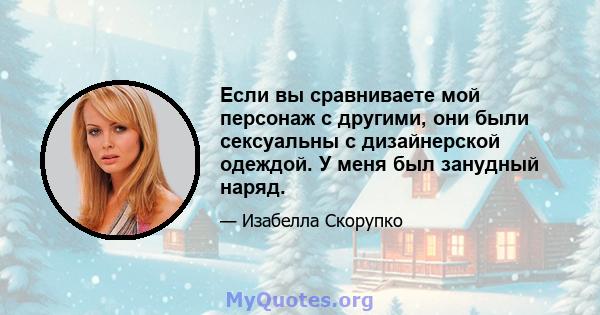 Если вы сравниваете мой персонаж с другими, они были сексуальны с дизайнерской одеждой. У меня был занудный наряд.

— Изабелла Скорупко

MyQuotes.org